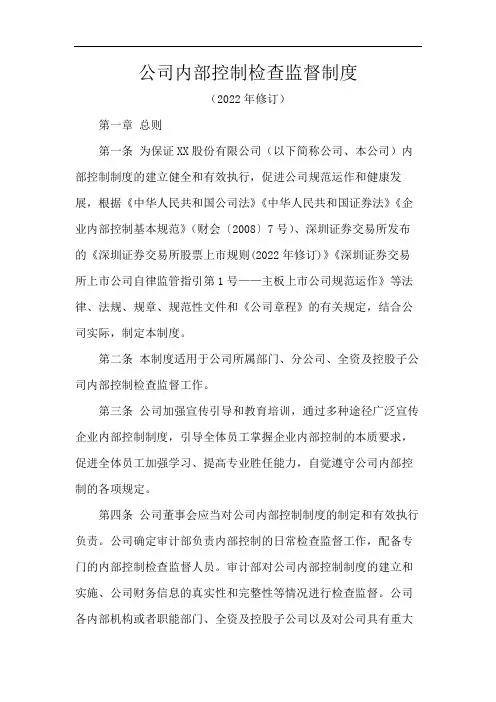 公司内部控制检查监督制度

（2022年修订）

第一章 总则

第一条 为保证XX股份有限公司（以下简称公司、本公司）内部控制制度的建立健全和有效执行，促进公司规范运作和健康发展，根据《中华人民共和国公司法》《中华人民共和国证券法》《企业内部控制基本规范》（财会〔2008〕7号）、深圳证券交易所发布的《深圳证券交易所股票上市规则(2022年修订)》《深圳证券交易所上市公司自律监管指引第1号——主板上市公司规范运作》等法律、法规、规章、规范性文件和《公司章程》的有关规定，结合公司实际，制定本制度。

第二条 本制度适用于公司所属部门、分公司、全资及控股子公司内部控制检查监督工作。

第三条 公司加强宣传引导和教育培训，通过多种途径广泛宣传企业内部控制制度，引导全体员工掌握企业内部控制的本质要求，促进全体员工加强学习、提高专业胜任能力，自觉遵守公司内部控制的各项规定。

第四条 公司董事会应当对公司内部控制制度的制定和有效执行负责。公司确定审计部负责内部控制的日常检查监督工作，配备专门的内部控制检查监督人员。审计部对公司内部控制制度的建立和实施、公司财务信息的真实性和完整性等情况进行检查监督。公司各内部机构或者职能部门、全资及控股子公司以及对公司具有重大